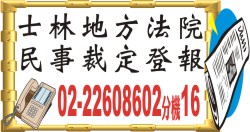 士林地方法院
民事裁定登報

02-22608602分機16